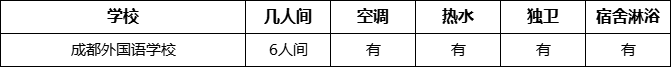 | 学校 | 几人间 | 空调 | 热水 | 独卫 | 宿舍淋浴 |
|---|---|---|---|---|---|
| 成都外国语学校 | 6人间 | 有 | 有 | 有 | 有 |